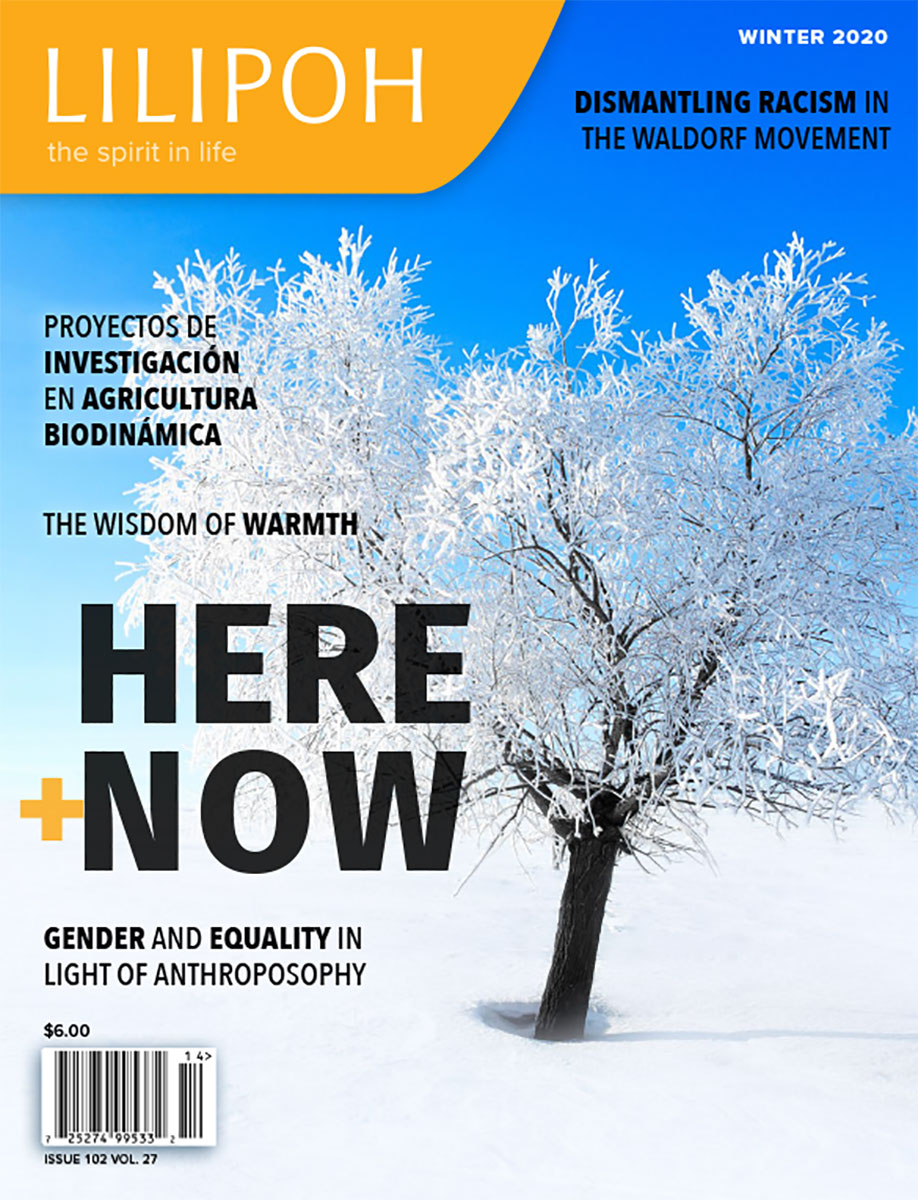 LILIPOH
the spirit in life

WINTER 2020

DISMANTLING RACISM IN THE WALDORF MOVEMENT

PROYECTOS DE INVESTIGACIÓN EN AGRICULTURA BIODINÁMICA

THE WISDOM OF WARMTH

HERE
+NOW

GENDER AND EQUALITY IN LIGHT OF ANTHROPOSOPHY

$6.00

14>

7 25274 99533 2

ISSUE 102 VOL. 27